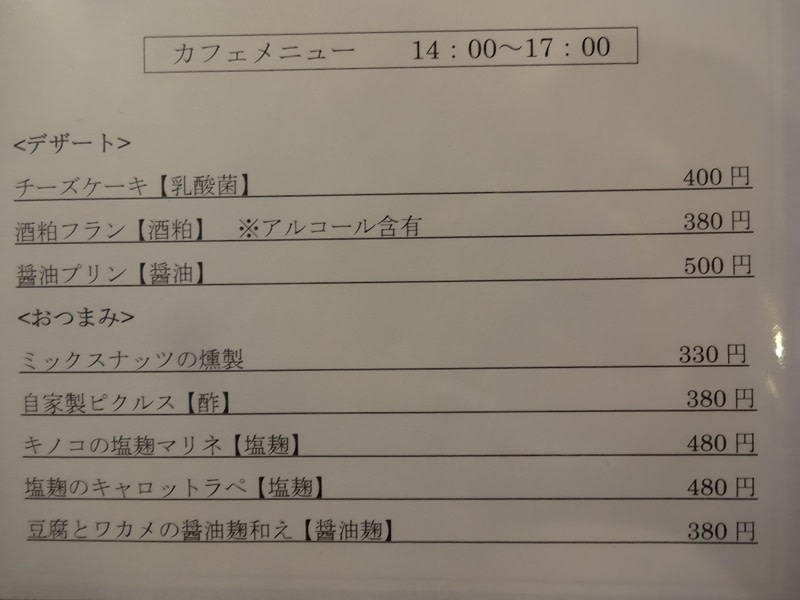 カフェメニュー 14：00～17：00

<デザート>

チーズケーキ【乳酸菌】 400円

酒粕フラン【酒粕】 ※アルコール含有 380円

醤油プリン【醤油】 500円

<おつまみ>

ミックスナッツの燻製 330円

自家製ピクルス【酢】 380円

キノコの塩麹マリネ【塩麹】 480円

塩麹のキャロットラペ【塩麹】 480円

豆腐とワカメの醤油麹和え【醤油麹】 380円